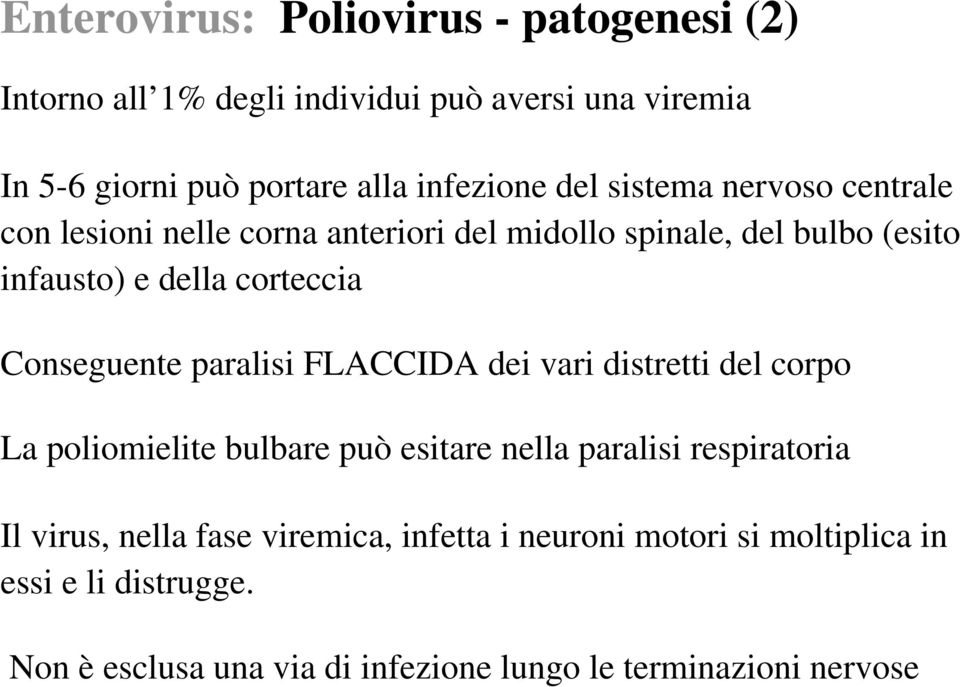 Enterovirus: Poliovirus - patogenesi (2)

Intorno all’1% degli individui può aversi una viremia

In 5-6 giorni può portare alla infezione del sistema nervoso centrale con lesioni nelle corna anteriori del midollo spinale, del bulbo (esito infausto) e della corteccia

Conseguente paralisi FLACCIDA dei vari distretti del corpo

La poliomielite bulbare può esitare nella paralisi respiratoria

Il virus, nella fase viremica, infetta i neuroni motori si moltiplica in essi e li distrugge.

Non è esclusa una via di infezione lungo le terminazioni nervose